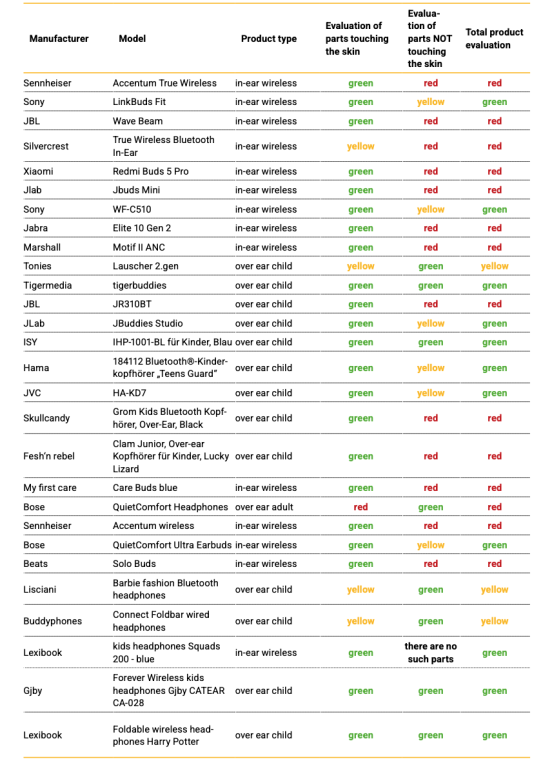 | Manufacturer | Model | Product type | Evaluation of parts touching the skin | Evaluation of parts NOT touching the skin | Total product evaluation |
|---|---|---|---|---|---|
| Sennheiser | Accentum True Wireless | in-ear wireless | green | red | red |
| Sony | LinkBuds Fit | in-ear wireless | green | yellow | green |
| JBL | Wave Beam | in-ear wireless | green | red | red |
| Silvercrest | True Wireless Bluetooth In-Ear | in-ear wireless | yellow | red | red |
| Xiaomi | Redmi Buds 5 Pro | in-ear wireless | green | red | red |
| Jlab | Jbuds Mini | in-ear wireless | green | red | red |
| Sony | WF-C510 | in-ear wireless | green | yellow | green |
| Jabra | Elite 10 Gen 2 | in-ear wireless | green | red | red |
| Marshall | Motif II ANC | in-ear wireless | green | red | red |
| Tonies | Lauscher 2.gen | over ear child | yellow | green | yellow |
| Tigermedia | tigerbuddies | over ear child | green | green | green |
| JBL | JR310BT | over ear child | green | red | red |
| JLab | JBuddies Studio | over ear child | green | yellow | green |
| ISY | IHP-1001-BL für Kinder, Blau | over ear child | green | green | green |
| Hama | 184112 Bluetooth®-Kinderkopfhörer „Teens Guard" | over ear child | green | yellow | green |
| JVC | HA-KD7 | over ear child | green | yellow | green |
| Skullcandy | Grom Kids Bluetooth Kopfhörer, Over-Ear, Black | over ear child | green | red | red |
| Fesh'n rebel | Clam Junior, Over-ear Kopfhörer für Kinder, Lucky Lizard | over ear child | green | red | red |
| My first care | Care Buds blue | in-ear wireless | green | red | red |
| Bose | QuietComfort Headphones | over ear adult | red | green | red |
| Sennheiser | Accentum wireless | in-ear wireless | green | red | red |
| Bose | QuietComfort Ultra Earbuds | in-ear wireless | green | yellow | green |
| Beats | Solo Buds | in-ear wireless | green | red | red |
| Lisciani | Barbie fashion Bluetooth headphones | over ear child | yellow | green | yellow |
| Buddyphones | Connect Foldbar wired headphones | over ear child | yellow | green | yellow |
| Lexibook | kids headphones Squads 200 - blue | in-ear wireless | green | there are no such parts | green |
| Gjby | Forever Wireless kids headphones Gjby CATEAR CA-028 | over ear child | green | green | green |
| Lexibook | Foldable wireless headphones Harry Potter | over ear child | green | green | green |